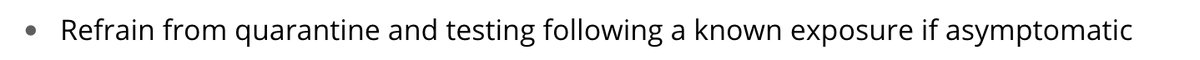 • Refrain from quarantine and testing following a known exposure if asymptomatic